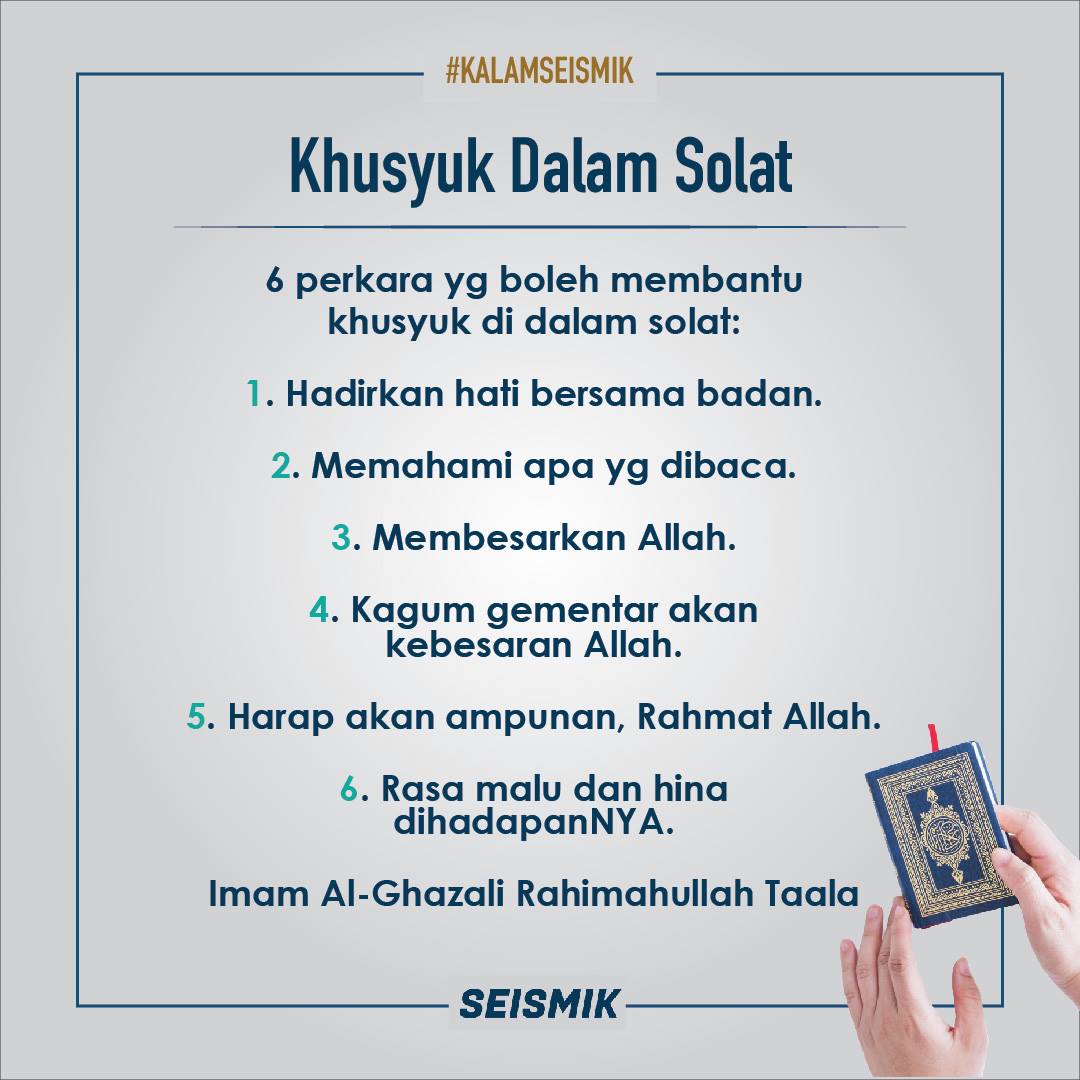 #KALAMSEISMIK

Khusyuk Dalam Solat

6 perkara yg boleh membantu khusyuk di dalam solat:

1. Hadirkan hati bersama badan.

2. Memahami apa yg dibaca.

3. Membesarkan Allah.

4. Kagum gementar akan kebesaran Allah.

5. Harap akan ampunan, Rahmat Allah.

6. Rasa malu dan hina dihadapanNYA.

Imam Al-Ghazali Rahimahullah Taala

SEISMIK